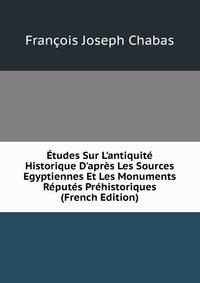 François Joseph Chabas

Études Sur L'antiquité Historique D'après Les Sources Egyptiennes Et Les Monuments Réputés Préhistoriques (French Edition)